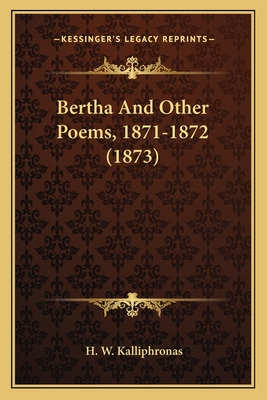 —KESSINGER'S LEGACY REPRINTS—

Bertha And Other Poems, 1871-1872 (1873)

H. W. Kalliphronas